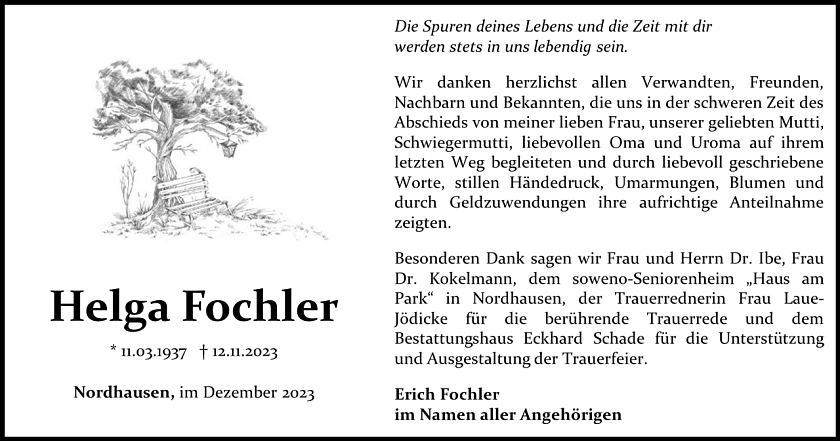 Helga Fochler

* 11.03.1937 † 12.11.2023

Nordhausen, im Dezember 2023

Die Spuren deines Lebens und die Zeit mit dir
werden stets in uns lebendig sein.

Wir danken herzlichst allen Verwandten, Freunden, Nachbarn und Bekannten, die uns in der schweren Zeit des Abschieds von meiner lieben Frau, unserer geliebten Mutti, Schwiegermutti, liebevollen Oma und Uroma auf ihrem letzten Weg begleiteten und durch liebevoll geschriebene Worte, stillen Händedruck, Umarmungen, Blumen und durch Geldzuwendungen ihre aufrichtige Anteilnahme zeigten.

Besonderen Dank sagen wir Frau und Herrn Dr. Ibe, Frau Dr. Kokelmann, dem soweno-Seniorenheim „Haus am Park“ in Nordhausen, der Trauerrednerin Frau Laue-Jödicke für die berührende Trauerrede und dem Bestattungshaus Eckhard Schade für die Unterstützung und Ausgestaltung der Trauerfeier.

Erich Fochler
im Namen aller Angehörigen